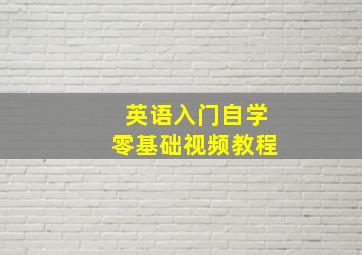 英语入门自学
零基础视频教程